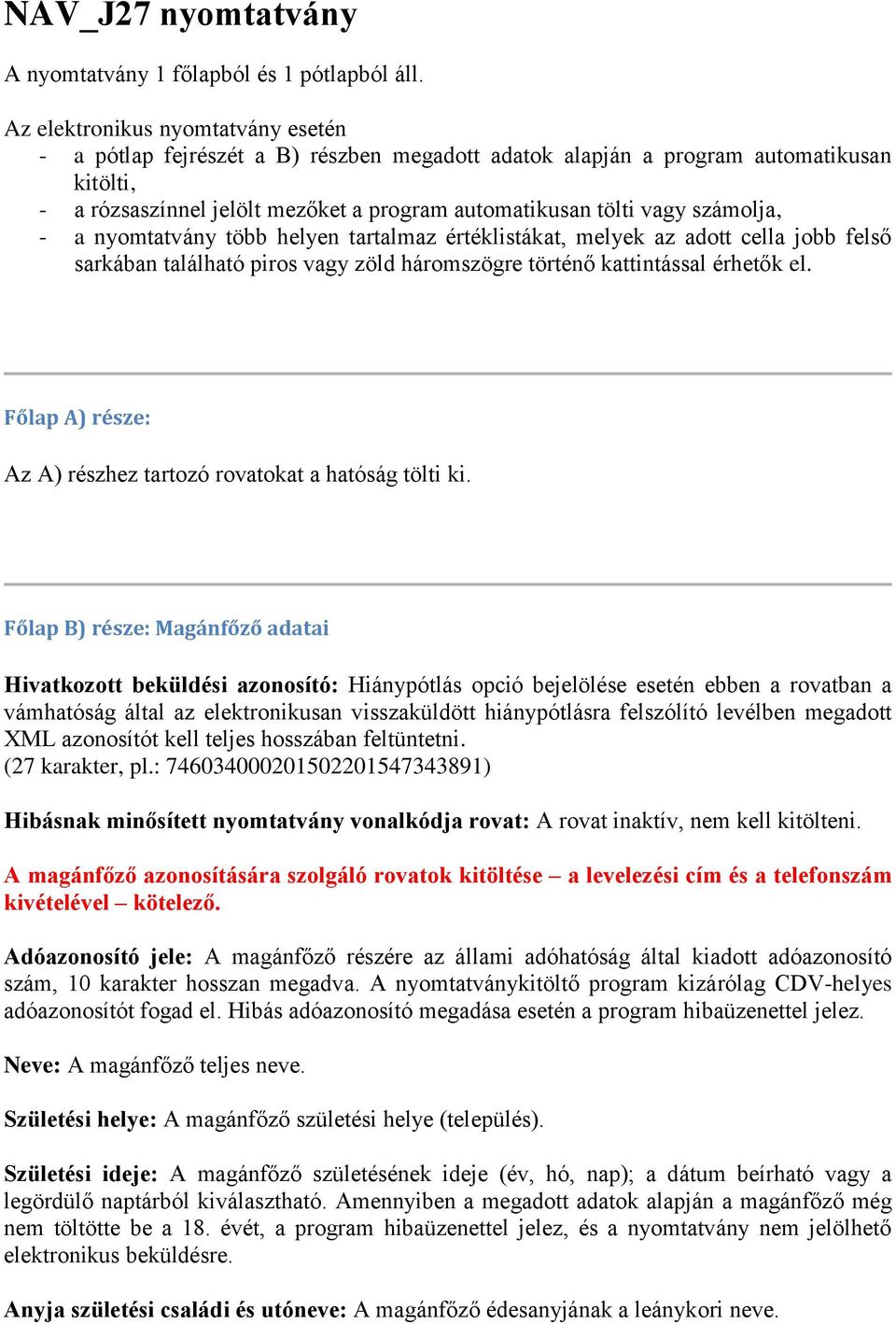 NAV_J27 nyomtatvány

A nyomtatvány 1 főlapból és 1 pótlapból áll.

Az elektronikus nyomtatvány esetén
- a pótlap fejrészét a B) részben megadott adatok alapján a program automatikusan kitölti,
- a rózsaszínnel jelölt mezőket a program automatikusan tölti vagy számolja,
- a nyomtatvány több helyen tartalmaz értéklistákat, melyek az adott cella jobb felső sarkában található piros vagy zöld háromszögre történő kattintással érhetők el.

Főlap A) része:

Az A) részhez tartozó rovatokat a hatóság tölti ki.

Főlap B) része: Magánfőző adatai

Hivatkozott beküldési azonosító: Hiánypótlás opció bejelölése esetén ebben a rovatban a vámhatóság által az elektronikusan visszaküldött hiánypótlásra felszólító levélben megadott XML azonosítót kell teljes hosszában feltüntetni.
(27 karakter, pl.: 746034000201502201547343891)

Hibásnak minősített nyomtatvány vonalkódja rovat: A rovat inaktív, nem kell kitölteni.

A magánfőző azonosítására szolgáló rovatok kitöltése – a levelezési cím és a telefonszám kivételével – kötelező.

Adóazonosító jele: A magánfőző részére az állami adóhatóság által kiadott adóazonosító szám, 10 karakter hosszan megadva. A nyomtatványkitöltő program kizárólag CDV-helyes adóazonosítót fogad el. Hibás adóazonosító megadása esetén a program hibaüzenettel jelez.

Neve: A magánfőző teljes neve.

Születési helye: A magánfőző születési helye (település).

Születési ideje: A magánfőző születésének ideje (év, hó, nap); a dátum beírható vagy a legördülő naptárból kiválasztható. Amennyiben a megadott adatok alapján a magánfőző még nem töltötte be a 18. évét, a program hibaüzenettel jelez, és a nyomtatvány nem jelölhető elektronikus beküldésre.

Anyja születési családi és utóneve: A magánfőző édesanyjának a leánykori neve.